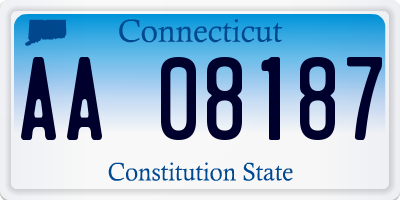 Connecticut

AA 08187

Constitution State